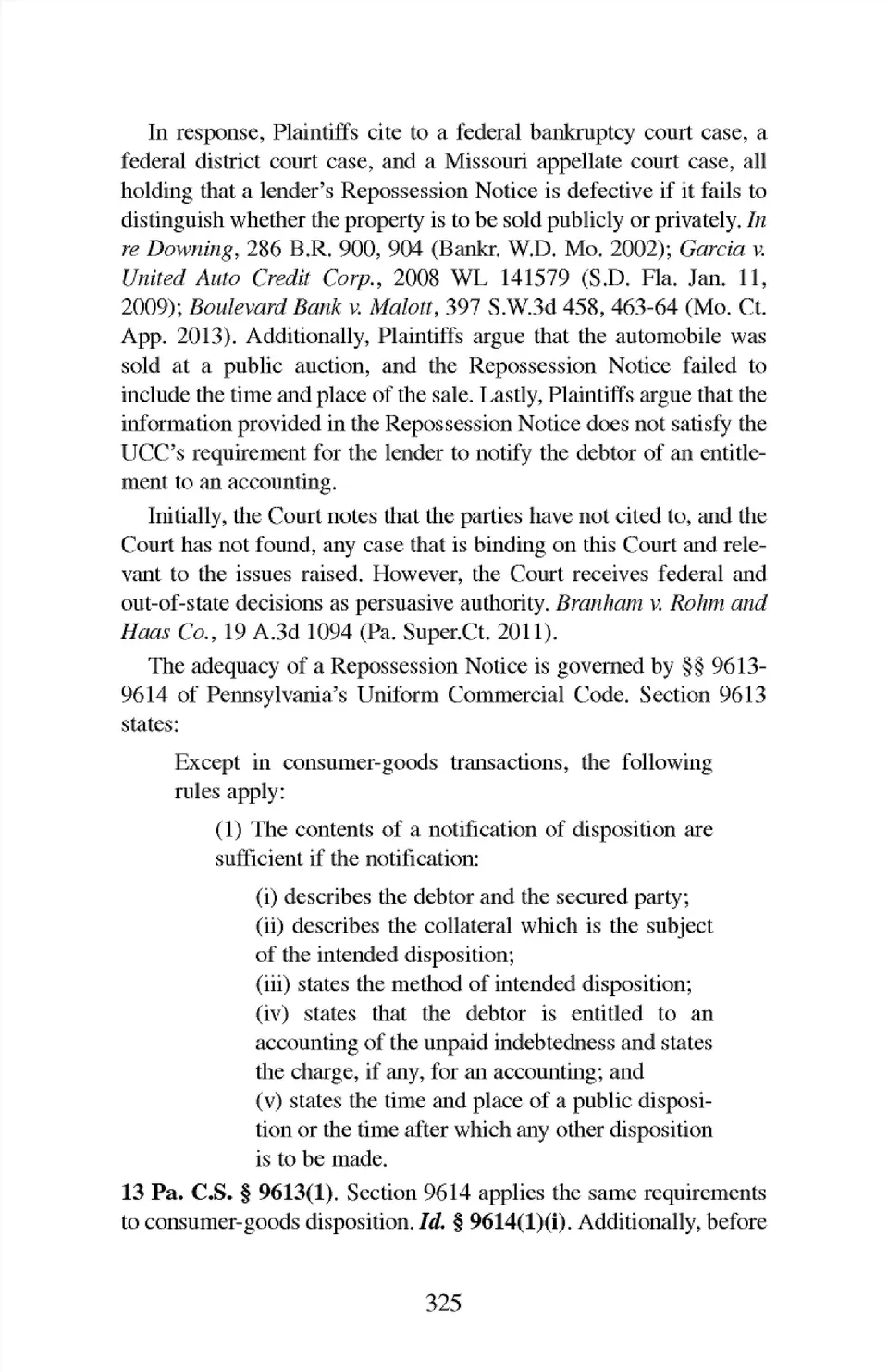 In response, Plaintiffs cite to a federal bankruptcy court case, a federal district court case, and a Missouri appellate court case, all holding that a lender's Repossession Notice is defective if it fails to distinguish whether the property is to be sold publicly or privately. In re Downing, 286 B.R. 900, 904 (Bankr. W.D. Mo. 2002); Garcia v. United Auto Credit Corp., 2008 WL 141579 (S.D. Fla. Jan. 11, 2009); Boulevard Bank v. Malott, 397 S.W.3d 458, 463-64 (Mo. Ct. App. 2013). Additionally, Plaintiffs argue that the automobile was sold at a public auction, and the Repossession Notice failed to include the time and place of the sale. Lastly, Plaintiffs argue that the information provided in the Repossession Notice does not satisfy the UCC's requirement for the lender to notify the debtor of an entitlement to an accounting.

Initially, the Court notes that the parties have not cited to, and the Court has not found, any case that is binding on this Court and relevant to the issues raised. However, the Court receives federal and out-of-state decisions as persuasive authority. Branham v. Rohm and Haas Co., 19 A.3d 1094 (Pa. Super.Ct. 2011).

The adequacy of a Repossession Notice is governed by §§ 9613-9614 of Pennsylvania's Uniform Commercial Code. Section 9613 states:

Except in consumer-goods transactions, the following rules apply:

(1) The contents of a notification of disposition are sufficient if the notification:

(i) describes the debtor and the secured party;
(ii) describes the collateral which is the subject of the intended disposition;
(iii) states the method of intended disposition;
(iv) states that the debtor is entitled to an accounting of the unpaid indebtedness and states the charge, if any, for an accounting; and
(v) states the time and place of a public disposition or the time after which any other disposition is to be made.

13 Pa. C.S. § 9613(1). Section 9614 applies the same requirements to consumer-goods disposition. Id. § 9614(1)(i). Additionally, before

325